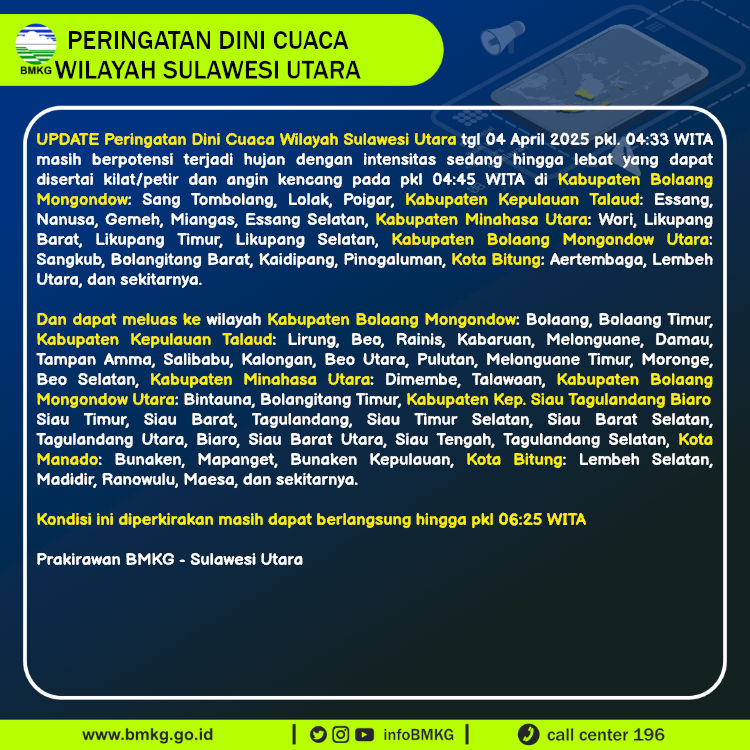 BMKG

PERINGATAN DINI CUACA
WILAYAH SULAWESI UTARA

UPDATE Peringatan Dini Cuaca Wilayah Sulawesi Utara tgl 04 April 2025 pkl. 04:33 WITA masih berpotensi terjadi hujan dengan intensitas sedang hingga lebat yang dapat disertai kilat/petir dan angin kencang pada pkl 04:45 WITA di Kabupaten Bolaang Mongondow: Sang Tombolang, Lolak, Poigar, Kabupaten Kepulauan Talaud: Essang, Nanusa, Gemeh, Miangas, Essang Selatan, Kabupaten Minahasa Utara: Wori, Likupang Barat, Likupang Timur, Likupang Selatan, Kabupaten Bolaang Mongondow Utara: Sangkub, Bolangitang Barat, Kaidipang, Pinogaluman, Kota Bitung: Aertembaga, Lembeh Utara, dan sekitarnya.

Dan dapat meluas ke wilayah Kabupaten Bolaang Mongondow: Bolaang, Bolaang Timur, Kabupaten Kepulauan Talaud: Lirung, Beo, Rainis, Kabaruan, Melonguane, Damau, Tampan Amma, Salibabu, Kalongan, Beo Utara, Pulutan, Melonguane Timur, Moronge, Beo Selatan, Kabupaten Minahasa Utara: Dimembe, Talawaan, Kabupaten Bolaang Mongondow Utara: Bintauna, Bolangitang Timur, Kabupaten Kep. Siau Tagulandang Biaro Siau Timur, Siau Barat, Tagulandang, Siau Timur Selatan, Siau Barat Selatan, Tagulandang Utara, Biaro, Siau Barat Utara, Siau Tengah, Tagulandang Selatan, Kota Manado: Bunaken, Mapanget, Bunaken Kepulauan, Kota Bitung: Lembeh Selatan, Madidir, Ranowulu, Maesa, dan sekitarnya.

Kondisi ini diperkirakan masih dapat berlangsung hingga pkl 06:25 WITA

Prakirawan BMKG - Sulawesi Utara

www.bmkg.go.id | infoBMKG | call center 196